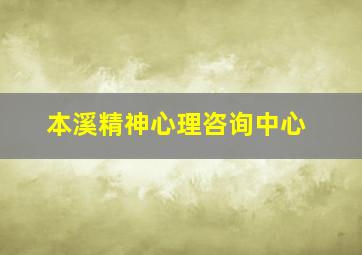 本溪精神心理咨询中心